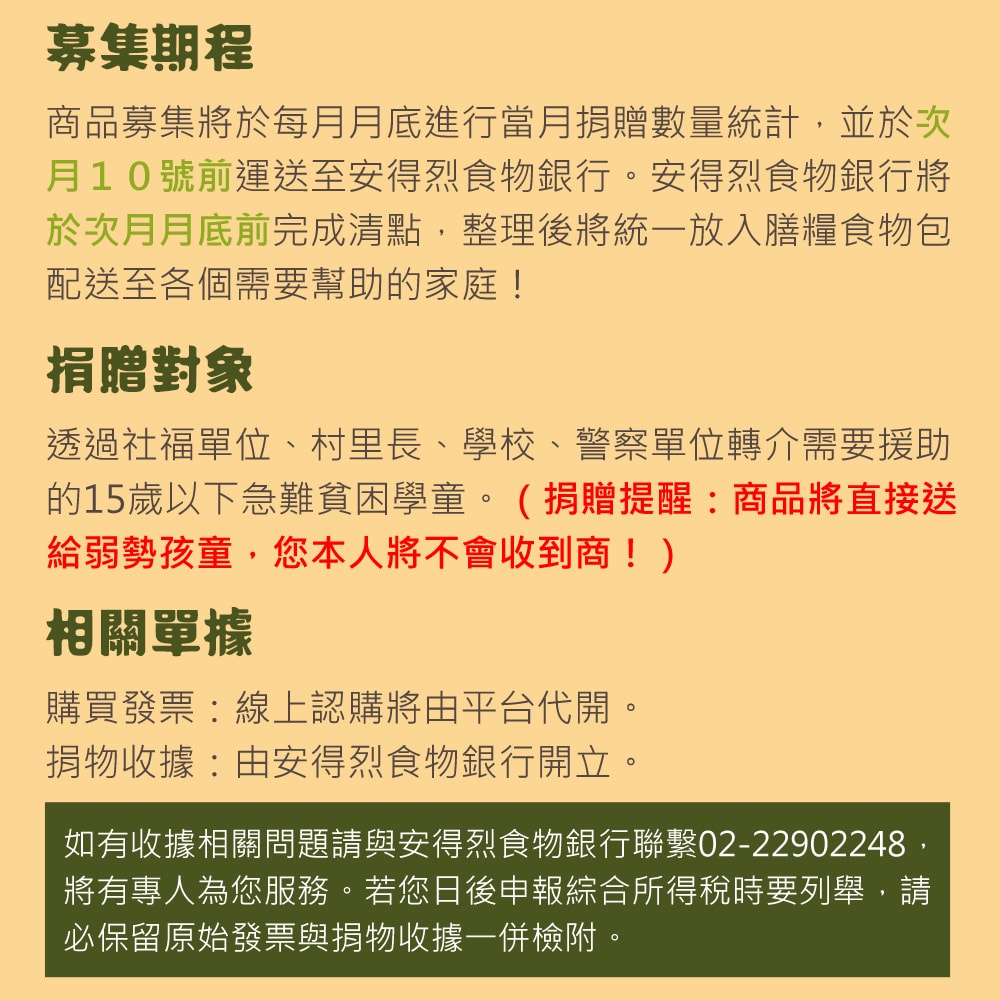 募集期程

商品募集將於每月月底進行當月捐贈數量統計，並於次月１０號前運送至安得烈食物銀行。安得烈食物銀行將於次月月底前完成清點，整理後將統一放入膳糧食物包配送至各個需要幫助的家庭！

捐贈對象

透過社福單位、村里長、學校、警察單位轉介需要援助的15歲以下急難貧困學童。（捐贈提醒：商品將直接送給弱勢孩童，您本人將不會收到商！）

相關單據

購買發票：線上認購將由平台代開。
捐物收據：由安得烈食物銀行開立。

如有收據相關問題請與安得烈食物銀行聯繫02-22902248，將有專人為您服務。若您日後申報綜合所得稅時要列舉，請必保留原始發票與捐物收據一併檢附。